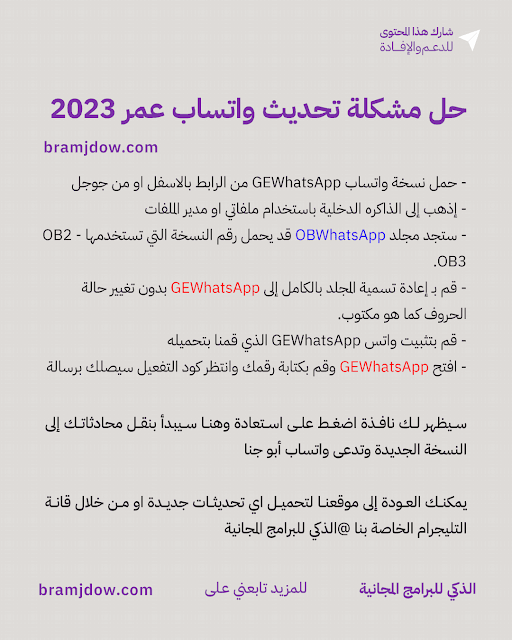 شارك هذا المحتوى
للدعم والإفادة

حل مشكلة تحديث واتساب عمر 2023

bramjdow.com

- حمل نسخة واتساب GEWhatsApp من الرابط بالاسفل او من جوجل
- إذهب إلى الذاكره الدخلية باستخدام ملفاتي او مدير الملفات
- ستجد مجلد OBWhatsApp قد يحمل رقم النسخة التي تستخدمها - OB2 .OB3
- قم بـ إعادة تسمية المجلد بالكامل إلى GEWhatsApp بدون تغيير حالة الحروف كما هو مكتوب.
- قم بتثبيت واتس GEWhatsApp الذي قمنا بتحميله
- افتح GEWhatsApp وقم بكتابة رقمك وانتظر كود التفعيل سيصلك برسالة

سيظهر لك نافذة اضغط على استعادة وهنا سيبدأ بنقل محادثاتك إلى النسخة الجديدة وتدعى واتساب أبو جنا

يمكنك العودة إلى موقعنا لتحميل اي تحديثات جديدة او من خلال قناة التليجرام الخاصة بنا @الذكي للبرامج المجانية

الذكي للبرامج المجانية
للمزيد تابعني على
bramjdow.com